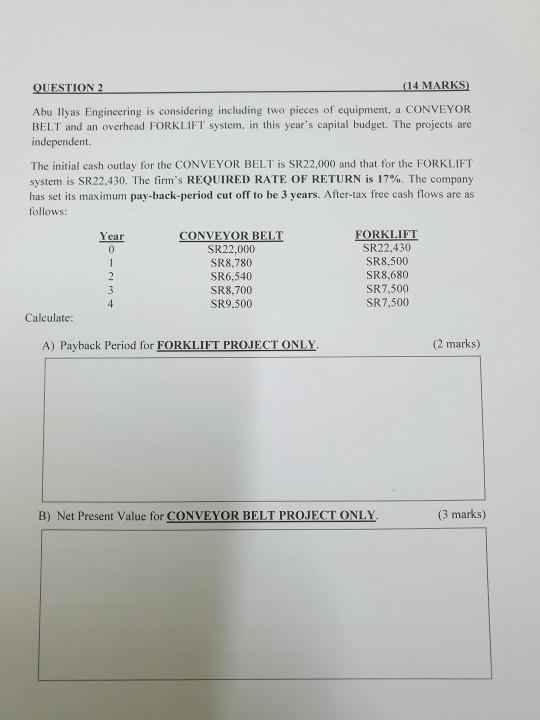 QUESTION 2 (14 MARKS)

Abu Ilyas Engineering is considering including two pieces of equipment, a CONVEYOR BELT and an overhead FORKLIFT system, in this year's capital budget. The projects are independent.

The initial cash outlay for the CONVEYOR BELT is SR22,000 and that for the FORKLIFT system is SR22,430. The firm's REQUIRED RATE OF RETURN is 17%. The company has set its maximum pay-back-period cut off to be 3 years. After-tax free cash flows are as follows:

| Year | CONVEYOR BELT | FORKLIFT |
|---|---|---|
| 0 | SR22,000 | SR22,430 |
| 1 | SR8,780 | SR8,500 |
| 2 | SR6,540 | SR8,680 |
| 3 | SR8,700 | SR7,500 |
| 4 | SR9,500 | SR7,500 |

Calculate:

A) Payback Period for FORKLIFT PROJECT ONLY. (2 marks)

B) Net Present Value for CONVEYOR BELT PROJECT ONLY. (3 marks)